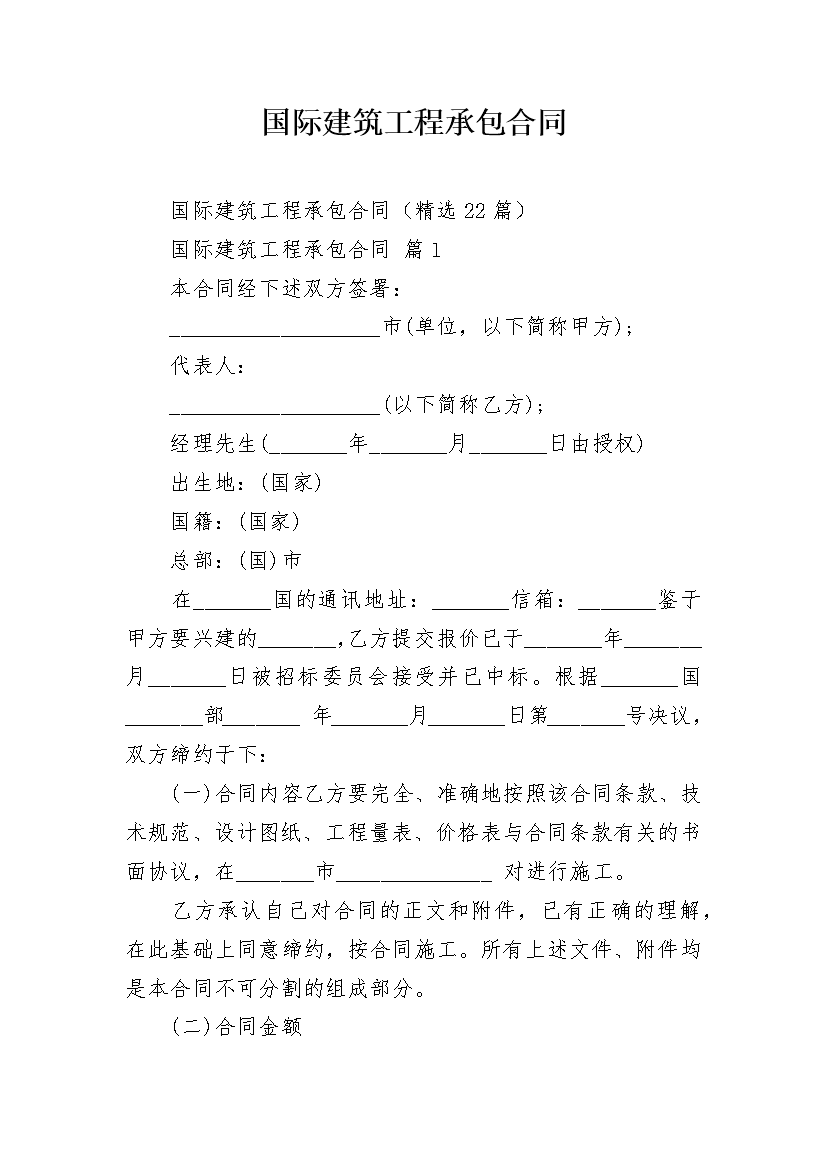 国际建筑工程承包合同

国际建筑工程承包合同（精选22篇）

国际建筑工程承包合同 篇1

本合同经下述双方签署：

____________________市(单位，以下简称甲方)；

代表人：

____________________(以下简称乙方)；

经理先生(_______年_______月_______日由授权)

出生地：(国家)

国籍：(国家)

总部：(国)市

在_______国的通讯地址：_______信箱：_______鉴于甲方要兴建的_______,乙方提交报价已于_______年_______月_______日被招标委员会接受并已中标。根据_______国_______部_______ 年_______月_______日第_______号决议，双方缔约于下：

(一)合同内容乙方要完全、准确地按照该合同条款、技术规范、设计图纸、工程量表、价格表与合同条款有关的书面协议，在_______市______________ 对进行施工。

乙方承认自己对合同的正文和附件，已有正确的理解，在此基础上同意缔约，按合同施工。所有上述文件、附件均是本合同不可分割的组成部分。

(二)合同金额